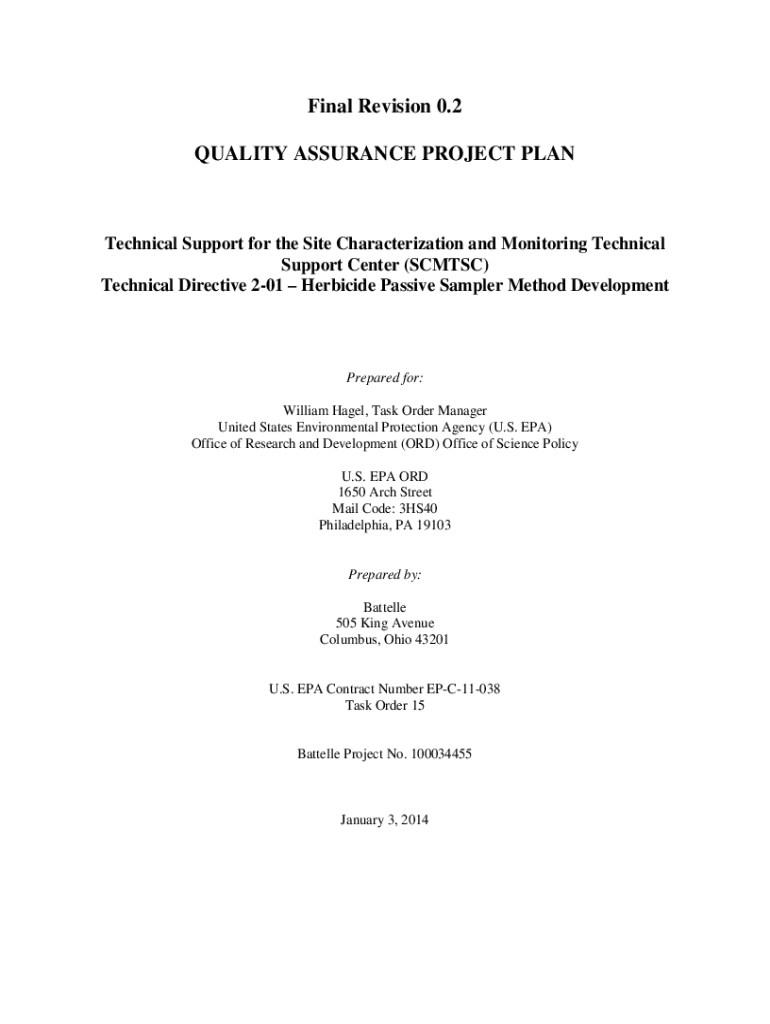 Final Revision 0.2

QUALITY ASSURANCE PROJECT PLAN

Technical Support for the Site Characterization and Monitoring Technical Support Center (SCMTSC)
Technical Directive 2-01 – Herbicide Passive Sampler Method Development

Prepared for:

William Hagel, Task Order Manager
United States Environmental Protection Agency (U.S. EPA)
Office of Research and Development (ORD) Office of Science Policy

U.S. EPA ORD
1650 Arch Street
Mail Code: 3HS40
Philadelphia, PA 19103

Prepared by:

Battelle
505 King Avenue
Columbus, Ohio 43201

U.S. EPA Contract Number EP-C-11-038
Task Order 15

Battelle Project No. 100034455

January 3, 2014